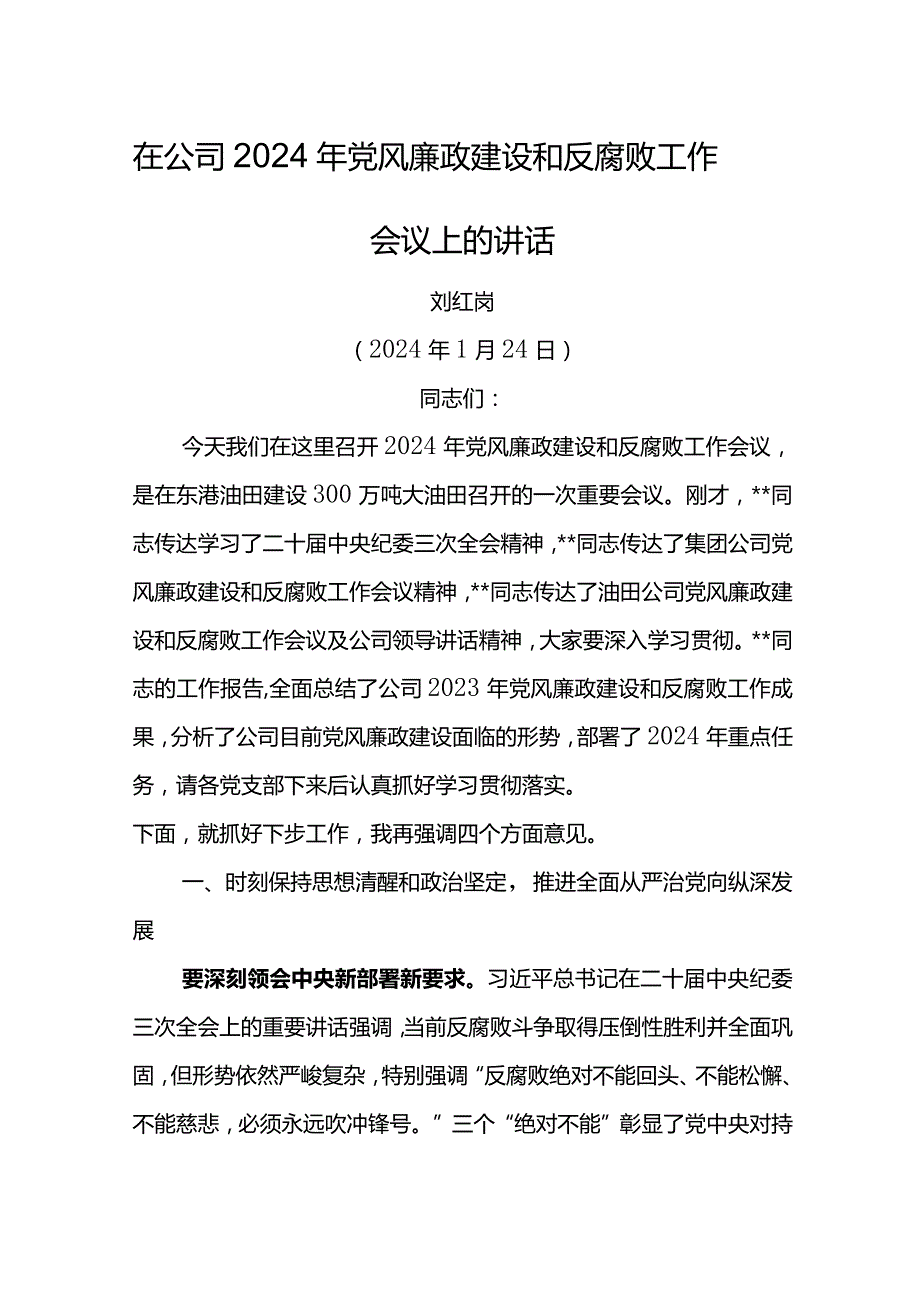 在公司2024年党风廉政建设和反腐败工作会议上的讲话

刘红岗

（2024年1月24日）

同志们：

今天我们在这里召开2024年党风廉政建设和反腐败工作会议，是在东港油田建设300万吨大油田召开的一次重要会议。刚才，**同志传达学习了二十届中央纪委三次全会精神，**同志传达了集团公司党风廉政建设和反腐败工作会议精神，**同志传达了油田公司党风廉政建设和反腐败工作会议及公司领导讲话精神，大家要深入学习贯彻。**同志的工作报告,全面总结了公司2023年党风廉政建设和反腐败工作成果，分析了公司目前党风廉政建设面临的形势，部署了2024年重点任务，请各党支部下来后认真抓好学习贯彻落实。

下面，就抓好下步工作，我再强调四个方面意见。

一、时刻保持思想清醒和政治坚定，推进全面从严治党向纵深发展

要深刻领会中央新部署新要求。习近平总书记在二十届中央纪委三次全会上的重要讲话强调，当前反腐败斗争取得压倒性胜利并全面巩固，但形势依然严峻复杂，特别强调“反腐败绝对不能回头、不能松懈、不能慈悲，必须永远吹冲锋号。”三个“绝对不能”彰显了党中央对持